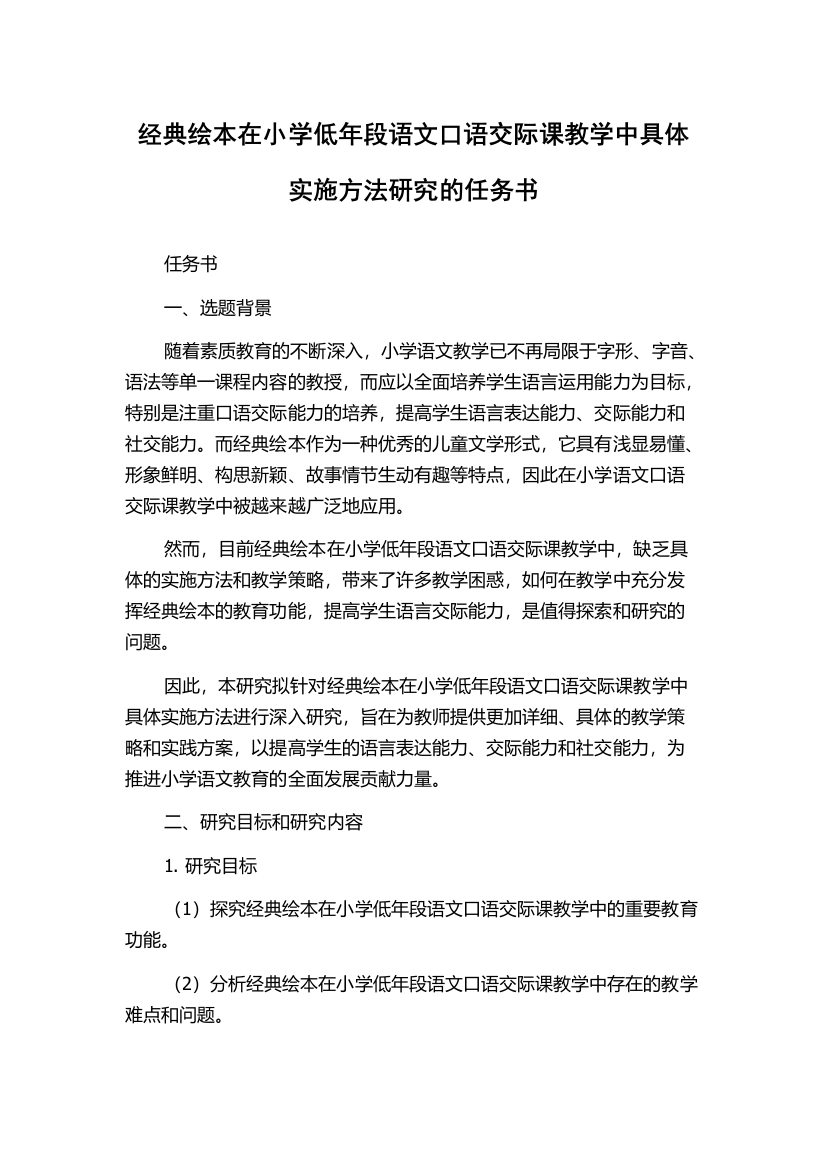 经典绘本在小学低年段语文口语交际课教学中具体实施方法研究的任务书

任务书

一、选题背景

随着素质教育的不断深入，小学语文教学已不再局限于字形、字音、语法等单一课程内容的教授，而应以全面培养学生语言运用能力为目标，特别是注重口语交际能力的培养，提高学生语言表达能力、交际能力和社交能力。而经典绘本作为一种优秀的儿童文学形式，它具有浅显易懂、形象鲜明、构思新颖、故事情节生动有趣等特点，因此在小学语文口语交际课教学中被越来越广泛地应用。

然而，目前经典绘本在小学低年段语文口语交际课教学中，缺乏具体的实施方法和教学策略，带来了许多教学困惑，如何在教学中充分发挥经典绘本的教育功能，提高学生语言交际能力，是值得探索和研究的问题。

因此，本研究拟针对经典绘本在小学低年段语文口语交际课教学中具体实施方法进行深入研究，旨在为教师提供更加详细、具体的教学策略和实践方案，以提高学生的语言表达能力、交际能力和社交能力，为推进小学语文教育的全面发展贡献力量。

二、研究目标和研究内容

1. 研究目标

（1）探究经典绘本在小学低年段语文口语交际课教学中的重要教育功能。

（2）分析经典绘本在小学低年段语文口语交际课教学中存在的教学难点和问题。